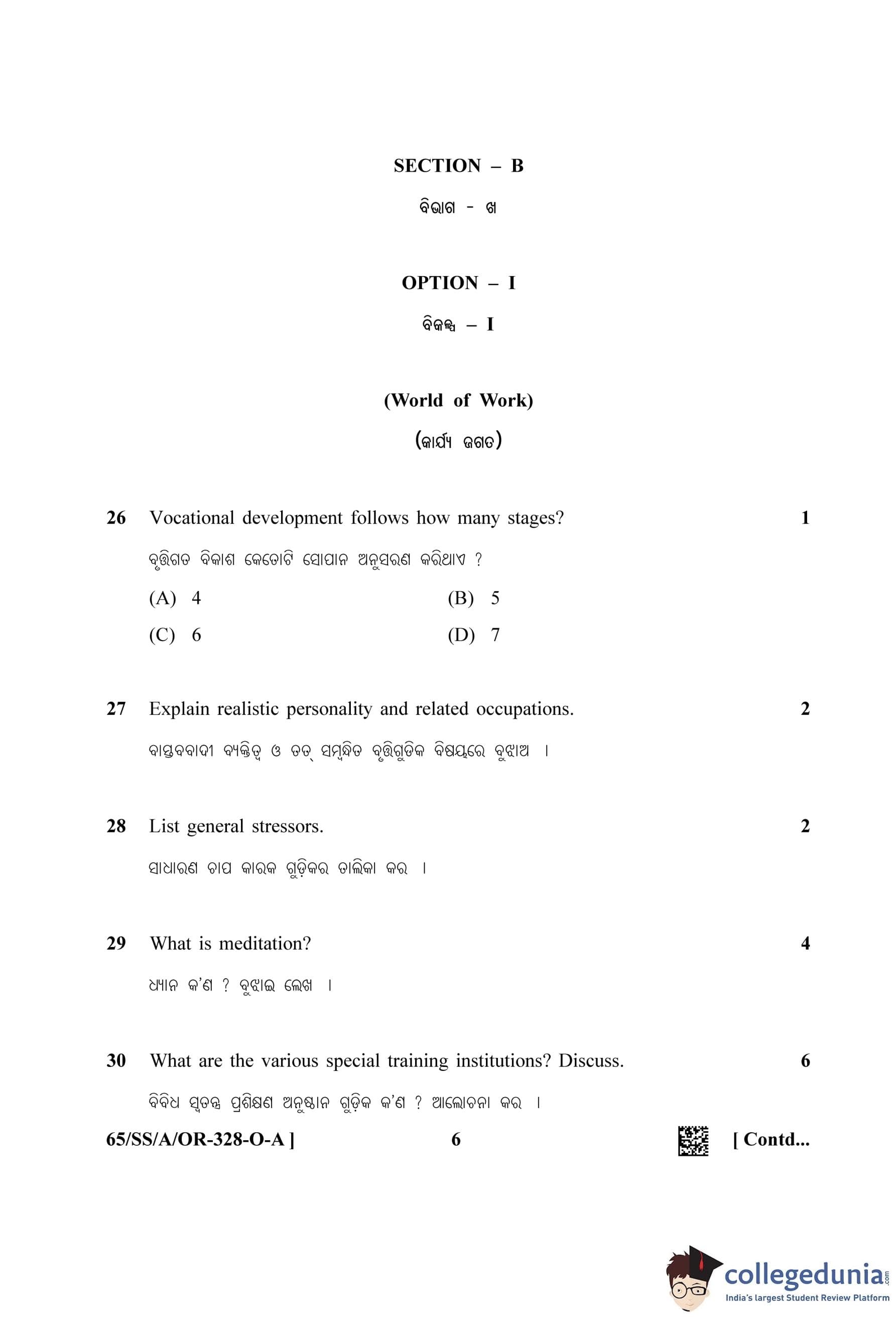 SECTION – B

ବିଭାଗ - ଖ

OPTION – I

ବିକଳ୍ପ – I

(World of Work)

(କାର୍ଯ୍ୟ ଜଗତ)

26 Vocational development follows how many stages? 1

ବୃତ୍ତିଗତ ବିକାଶ କେତୋଟି ସୋପାନ ଅନୁସରଣ କରିଥାଏ ?

(A) 4 (B) 5

(C) 6 (D) 7

27 Explain realistic personality and related occupations. 2

ବାସ୍ତବବାଦୀ ବ୍ୟକ୍ତିତ୍ୱ ଓ ତତ୍ ସମ୍ବନ୍ଧିତ ବୃତ୍ତିଗୁଡିକ ବିଷୟରେ ବୁଝାଅ ।

28 List general stressors. 2

ସାଧାରଣ ଚାପ କାରକ ଗୁଡ଼ିକର ତାଲିକା କର ।

29 What is meditation? 4

ଧ୍ୟାନ କ'ଣ ? ବୁଝାଇ ଲେଖ ।

30 What are the various special training institutions? Discuss. 6

ବିବିଧ ସ୍ୱତନ୍ତ୍ର ପ୍ରଶିକ୍ଷଣ ଅନୁଷ୍ଠାନ ଗୁଡ଼ିକ କ'ଣ ? ଆଲୋଚନା କର ।

65/SS/A/OR-328-O-A ] 6 [ Contd...

collegedunia.com
India's largest Student Review Platform